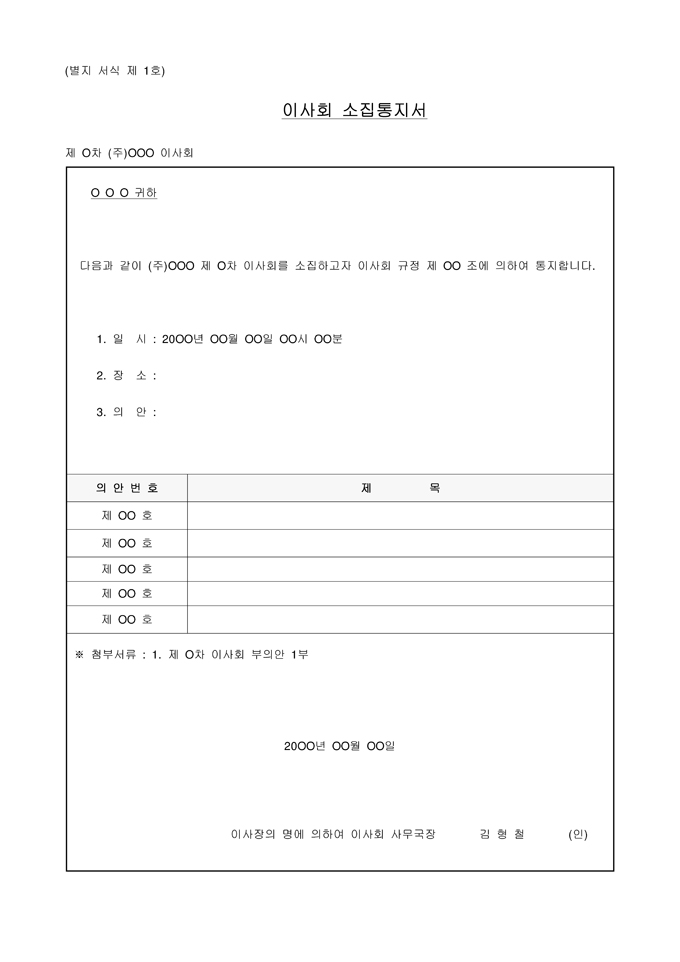 (별지 서식 제 1호)

이사회 소집통지서

제 O차 (주)OOO 이사회

O O O 귀하

다음과 같이 (주)OOO 제 O차 이사회를 소집하고자 이사회 규정 제 OO 조에 의하여 통지합니다.

1. 일 시 : 20OO년 OO월 OO일 OO시 OO분

2. 장 소 :

3. 의 안 :

| 의 안 번 호 | 제 목 |
|---|---|
| 제 OO 호 | |
| 제 OO 호 | |
| 제 OO 호 | |
| 제 OO 호 | |
| 제 OO 호 | |

※ 첨부서류 : 1. 제 O차 이사회 부의안 1부

20OO년 OO월 OO일

이사장의 명에 의하여 이사회 사무국장 김 형 철 (인)